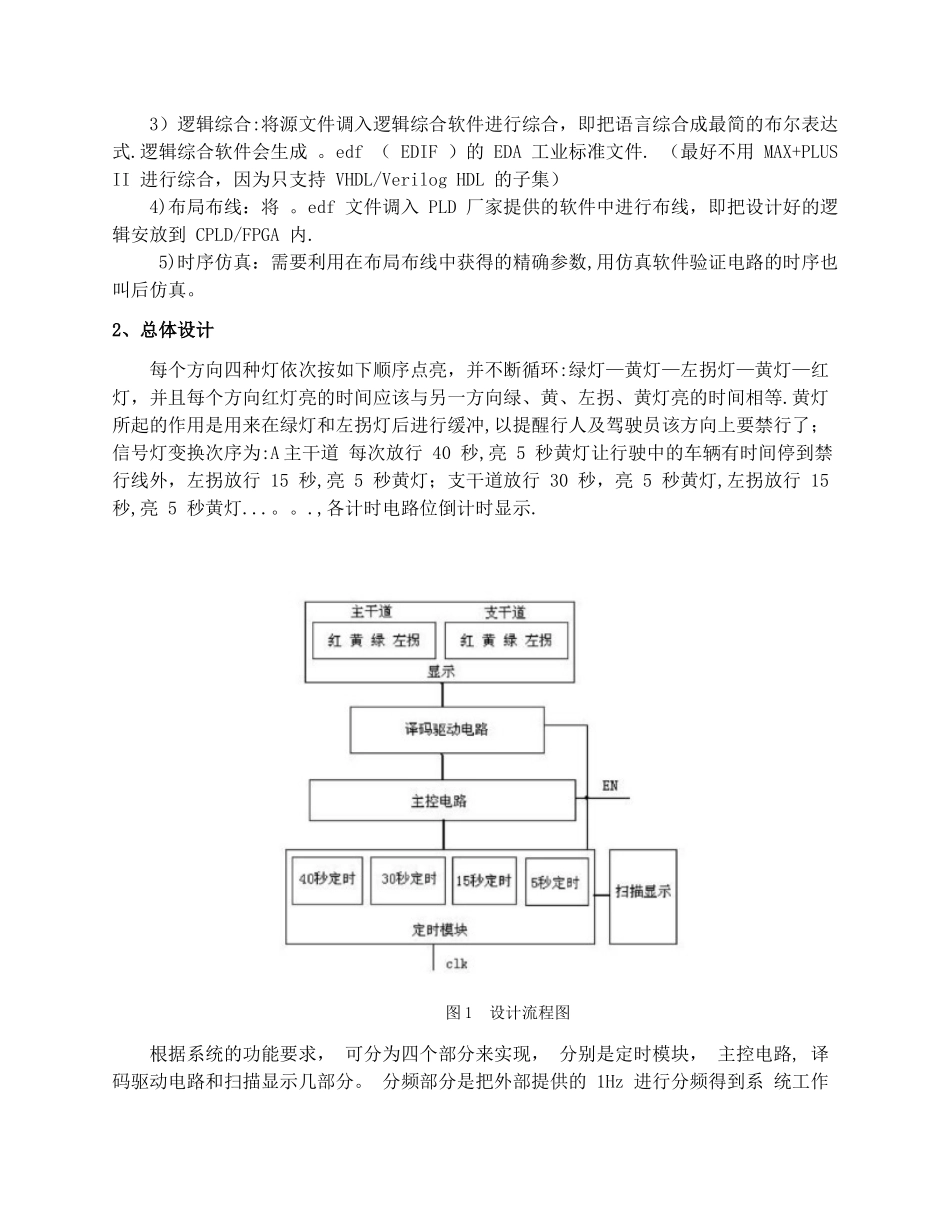 3）逻辑综合:将源文件调入逻辑综合软件进行综合，即把语言综合成最简的布尔表达式.逻辑综合软件会生成 。edf （ EDIF ）的 EDA 工业标准文件. （最好不用 MAX+PLUS II 进行综合，因为只支持 VHDL/Verilog HDL 的子集）

4)布局布线：将 。edf 文件调入 PLD 厂家提供的软件中进行布线，即把设计好的逻辑安放到 CPLD/FPGA 内.

5)时序仿真：需要利用在布局布线中获得的精确参数,用仿真软件验证电路的时序也叫后仿真。

2、总体设计

每个方向四种灯依次按如下顺序点亮，并不断循环:绿灯—黄灯—左拐灯—黄灯—红灯，并且每个方向红灯亮的时间应该与另一方向绿、黄、左拐、黄灯亮的时间相等.黄灯所起的作用是用来在绿灯和左拐灯后进行缓冲，以提醒行人及驾驶员该方向上要禁行了；信号灯变换次序为:A 主干道 每次放行 40 秒,亮 5 秒黄灯让行驶中的车辆有时间停到禁行线外，左拐放行 15 秒,亮 5 秒黄灯；支干道放行 30 秒，亮 5 秒黄灯,左拐放行 15 秒,亮 5 秒黄灯...。。.,各计时电路位倒计时显示.

主干道
红 黄 绿 左拐
支干道
红 黄 绿 左拐
显示
译码驱动电路
EN
主控电路
40秒定时
30秒定时
15秒定时
5秒定时
定时模块
扫描显示
clk

图 1 设计流程图

根据系统的功能要求， 可分为四个部分来实现， 分别是定时模块， 主控电路, 译码驱动电路和扫描显示几部分。 分频部分是把外部提供的 1Hz 进行分频得到系 统工作